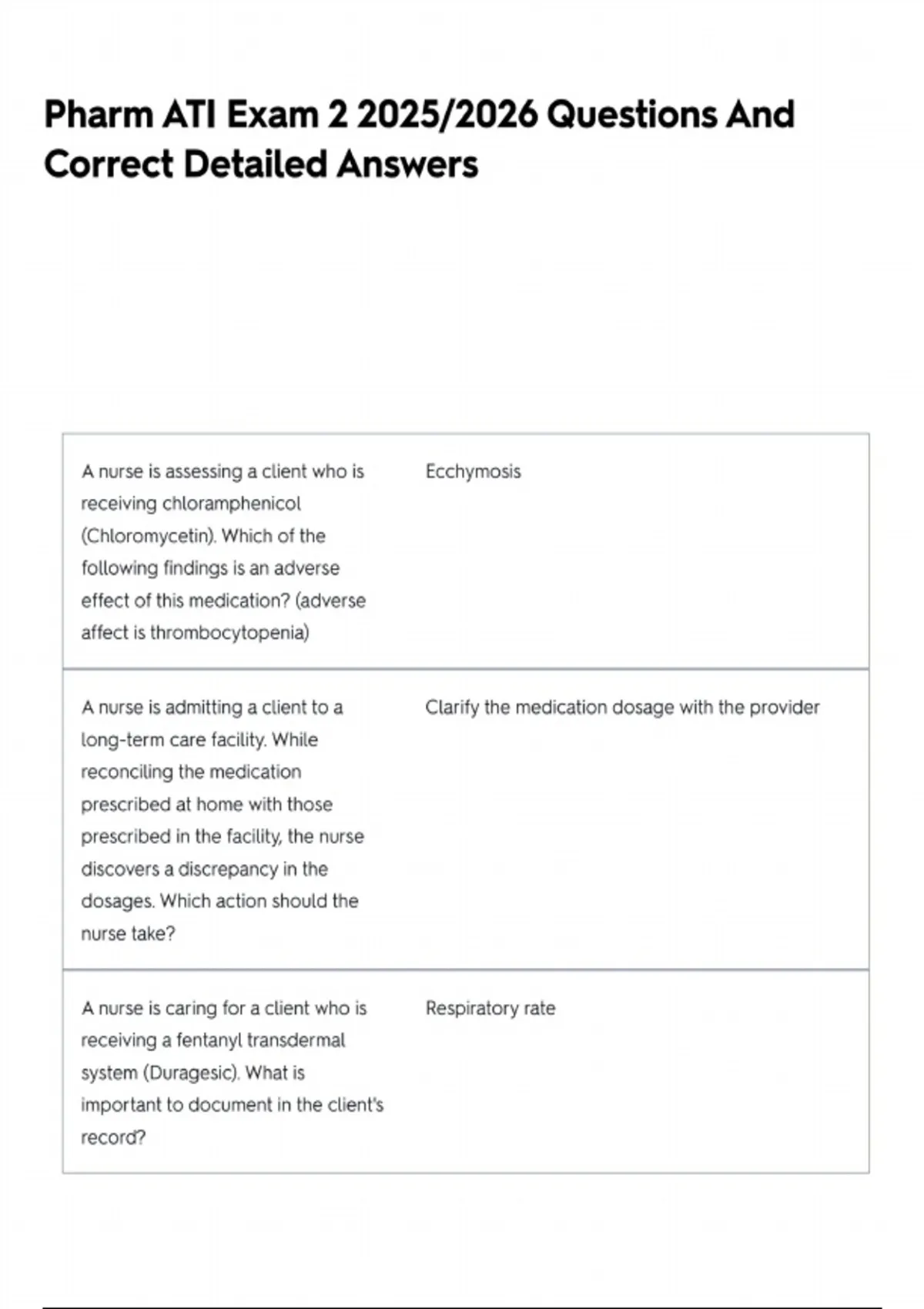 Pharm ATI Exam 2 2025/2026 Questions And Correct Detailed Answers

| A nurse is assessing a client who is receiving chloramphenicol (Chloromycetin). Which of the following findings is an adverse effect of this medication? (adverse affect is thrombocytopenia) | Ecchymosis |
|---|---|
| A nurse is admitting a client to a long-term care facility. While reconciling the medication prescribed at home with those prescribed in the facility, the nurse discovers a discrepancy in the dosages. Which action should the nurse take? | Clarify the medication dosage with the provider |
| A nurse is caring for a client who is receiving a fentanyl transdermal system (Duragesic). What is important to document in the client's record? | Respiratory rate |